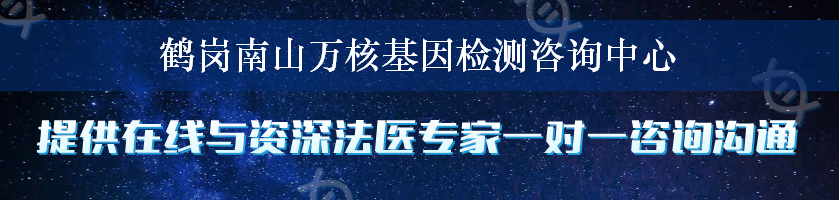 鹤岗南山万核基因检测咨询中心

提供在线与资深法医专家一对一咨询沟通